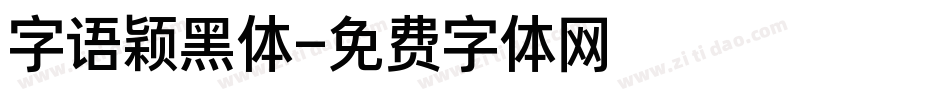 字语颖黑体-免费字体网

www.zitidao.com